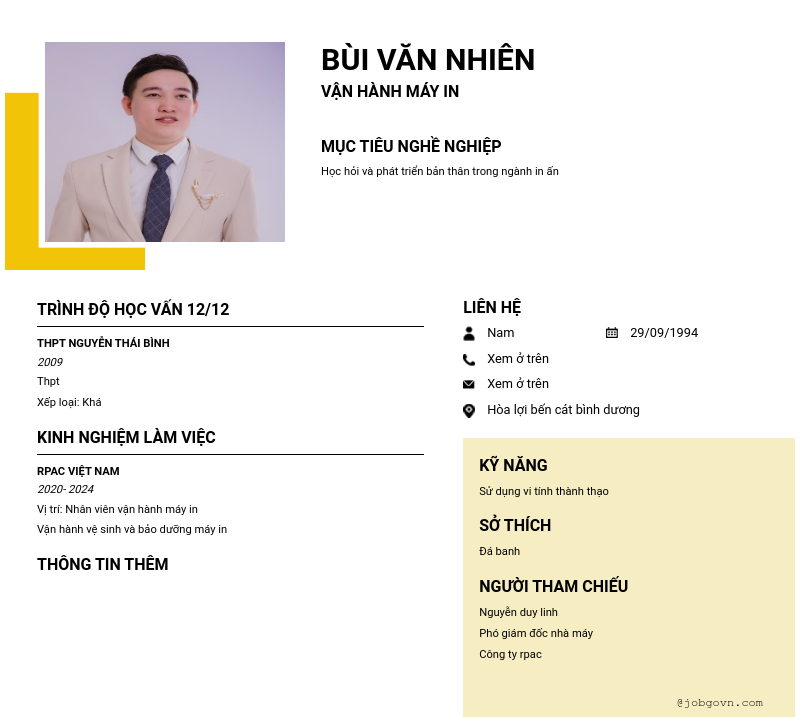 BÙI VĂN NHIÊN

VẬN HÀNH MÁY IN

MỤC TIÊU NGHỀ NGHIỆP

Học hỏi và phát triển bản thân trong ngành in ấn

TRÌNH ĐỘ HỌC VẤN 12/12

THPT NGUYỄN THÁI BÌNH

2009

Thpt

Xếp loại: Khá

KINH NGHIỆM LÀM VIỆC

RPAC VIỆT NAM

2020- 2024

Vị trí: Nhân viên vận hành máy in

Vận hành vệ sinh và bảo dưỡng máy in

THÔNG TIN THÊM

LIÊN HỆ

Nam

29/09/1994

Xem ở trên

Xem ở trên

Hòa lợi bến cát bình dương

KỸ NĂNG

Sử dụng vi tính thành thạo

SỞ THÍCH

Đá banh

NGƯỜI THAM CHIẾU

Nguyễn duy linh

Phó giám đốc nhà máy

Công ty rpac

@jobgovn.com